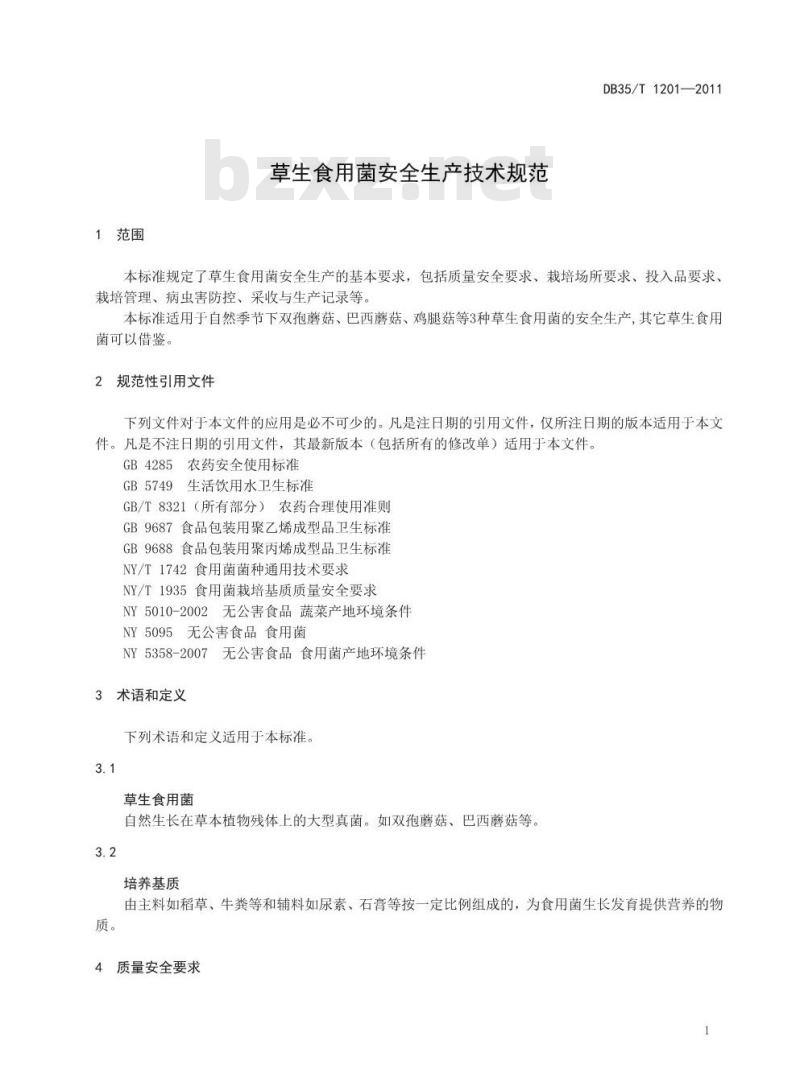 DB35/T 1201—2011

bzxz.net

草生食用菌安全生产技术规范

1 范围

本标准规定了草生食用菌安全生产的基本要求，包括质量安全要求、栽培场所要求、投入品要求、栽培管理、病虫害防控、采收与生产记录等。

本标准适用于自然季节下双孢蘑菇、巴西蘑菇、鸡腿菇等3种草生食用菌的安全生产,其它草生食用菌可以借鉴。

2 规范性引用文件

下列文件对于本文件的应用是必不可少的。凡是注日期的引用文件，仅所注日期的版本适用于本文件。凡是不注日期的引用文件，其最新版本（包括所有的修改单）适用于本文件。

GB 4285 农药安全使用标准

GB 5749 生活饮用水卫生标准

GB/T 8321（所有部分） 农药合理使用准则

GB 9687 食品包装用聚乙烯成型品卫生标准

GB 9688 食品包装用聚丙烯成型品卫生标准

NY/T 1742 食用菌菌种通用技术要求

NY/T 1935 食用菌栽培基质质量安全要求

NY 5010-2002 无公害食品 蔬菜产地环境条件

NY 5095 无公害食品 食用菌

NY 5358-2007 无公害食品 食用菌产地环境条件

3 术语和定义

下列术语和定义适用于本标准。

3.1

草生食用菌

自然生长在草本植物残体上的大型真菌。如双孢蘑菇、巴西蘑菇等。

3.2

培养基质

由主料如稻草、牛粪等和辅料如尿素、石膏等按一定比例组成的，为食用菌生长发育提供营养的物质。

4 质量安全要求

1